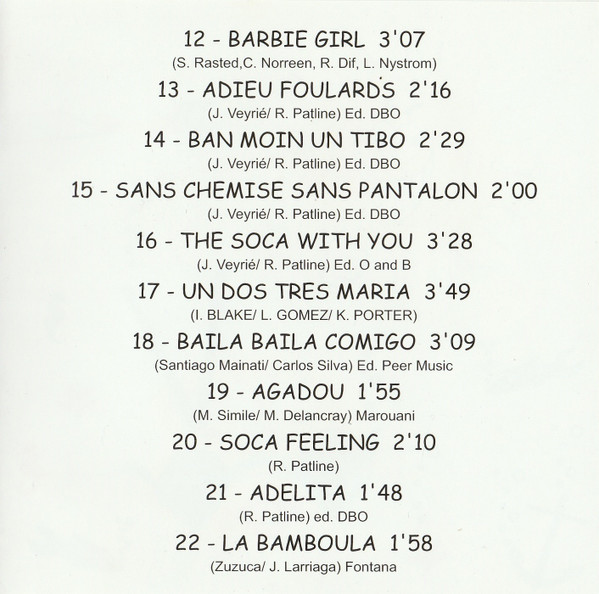 12 - BARBIE GIRL 3'07

(S. Rasted,C. Norreen, R. Dif, L. Nystrom)

13 - ADIEU FOULARDS 2'16

(J. Veyrié/ R. Patline) Ed. DBO

14 - BAN MOIN UN TIBO 2'29

(J. Veyrié/ R. Patline) Ed. DBO

15 - SANS CHEMISE SANS PANTALON 2'00

(J. Veyrié/ R. Patline) Ed. DBO

16 - THE SOCA WITH YOU 3'28

(J. Veyrié/ R. Patline) Ed. O and B

17 - UN DOS TRES MARIA 3'49

(I. BLAKE/ L. GOMEZ/ K. PORTER)

18 - BAILA BAILA COMIGO 3'09

(Santiago Mainati/ Carlos Silva) Ed. Peer Music

19 - AGADOU 1'55

(M. Simile/ M. Delancray) Marouani

20 - SOCA FEELING 2'10

(R. Patline)

21 - ADELITA 1'48

(R. Patline) ed. DBO

22 - LA BAMBOULA 1'58

(Zuzuca/ J. Larriaga) Fontana